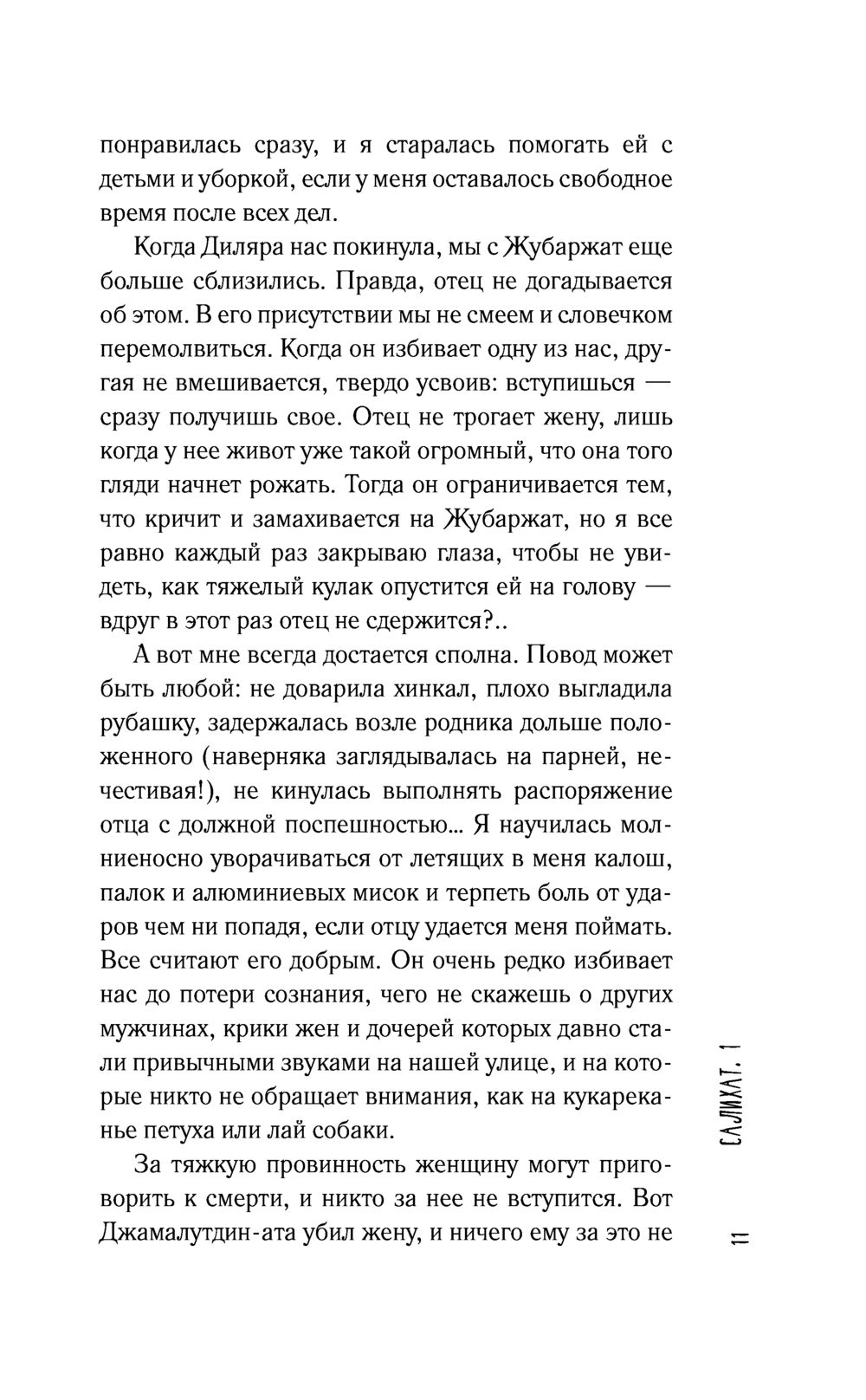 понравилась сразу, и я старалась помогать ей с детьми и уборкой, если у меня оставалось свободное время после всех дел.

Когда Диляра нас покинула, мы с Жубаржат еще больше сблизились. Правда, отец не догадывается об этом. В его присутствии мы не смеем и словечком перемолвиться. Когда он избивает одну из нас, другая не вмешивается, твердо усвоив: вступишься — сразу получишь свое. Отец не трогает жену, лишь когда у нее живот уже такой огромный, что она того гляди начнет рожать. Тогда он ограничивается тем, что кричит и замахивается на Жубаржат, но я все равно каждый раз закрываю глаза, чтобы не увидеть, как тяжелый кулак опустится ей на голову — вдруг в этот раз отец не сдержится?..

А вот мне всегда достается сполна. Повод может быть любой: не доварила хинкал, плохо выгладила рубашку, задержалась возле родника дольше положенного (наверняка заглядывалась на парней, нечестивая!), не кинулась выполнять распоряжение отца с должной поспешностью... Я научилась молниеносно уворачиваться от летящих в меня калош, палок и алюминиевых мисок и терпеть боль от ударов чем ни попадя, если отцу удается меня поймать. Все считают его добрым. Он очень редко избивает нас до потери сознания, чего не скажешь о других мужчинах, крики жен и дочерей которых давно стали привычными звуками на нашей улице, и на которые никто не обращает внимания, как на кукареканье петуха или лай собаки.

За тяжкую провинность женщину могут приговорить к смерти, и никто за нее не вступится. Вот Джамалутдин-ата убил жену, и ничего ему за это не

САЛИХАТ. 1

11